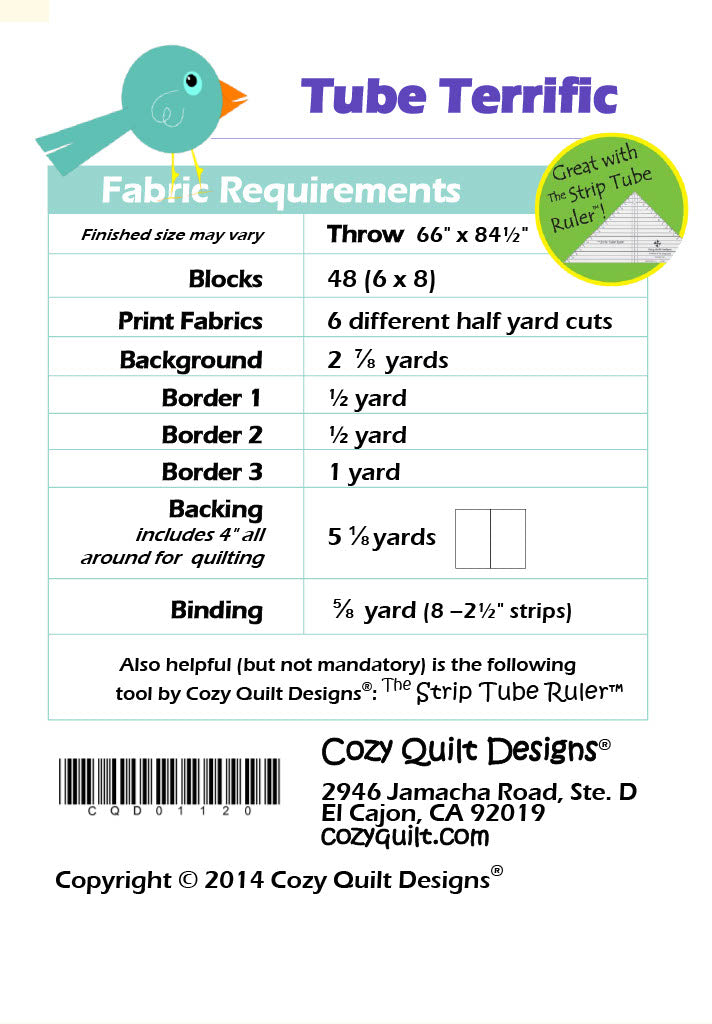 Tube Terrific

Great with The Strip Tube Ruler™!

Fabric Requirements

| Finished size may vary | Throw 66" x 84½" |
|---|---|
| Blocks | 48 (6 x 8) |
| Print Fabrics | 6 different half yard cuts |
| Background | 2 ⅞ yards |
| Border 1 | ½ yard |
| Border 2 | ½ yard |
| Border 3 | 1 yard |
| Backing includes 4" all around for quilting | 5 ⅛ yards |
| Binding | ⅝ yard (8 –2½" strips) |

Also helpful (but not mandatory) is the following tool by Cozy Quilt Designs®: The Strip Tube Ruler™

CQD01120

Cozy Quilt Designs®
2946 Jamacha Road, Ste. D
El Cajon, CA 92019
cozyquilt.com

Copyright © 2014 Cozy Quilt Designs®